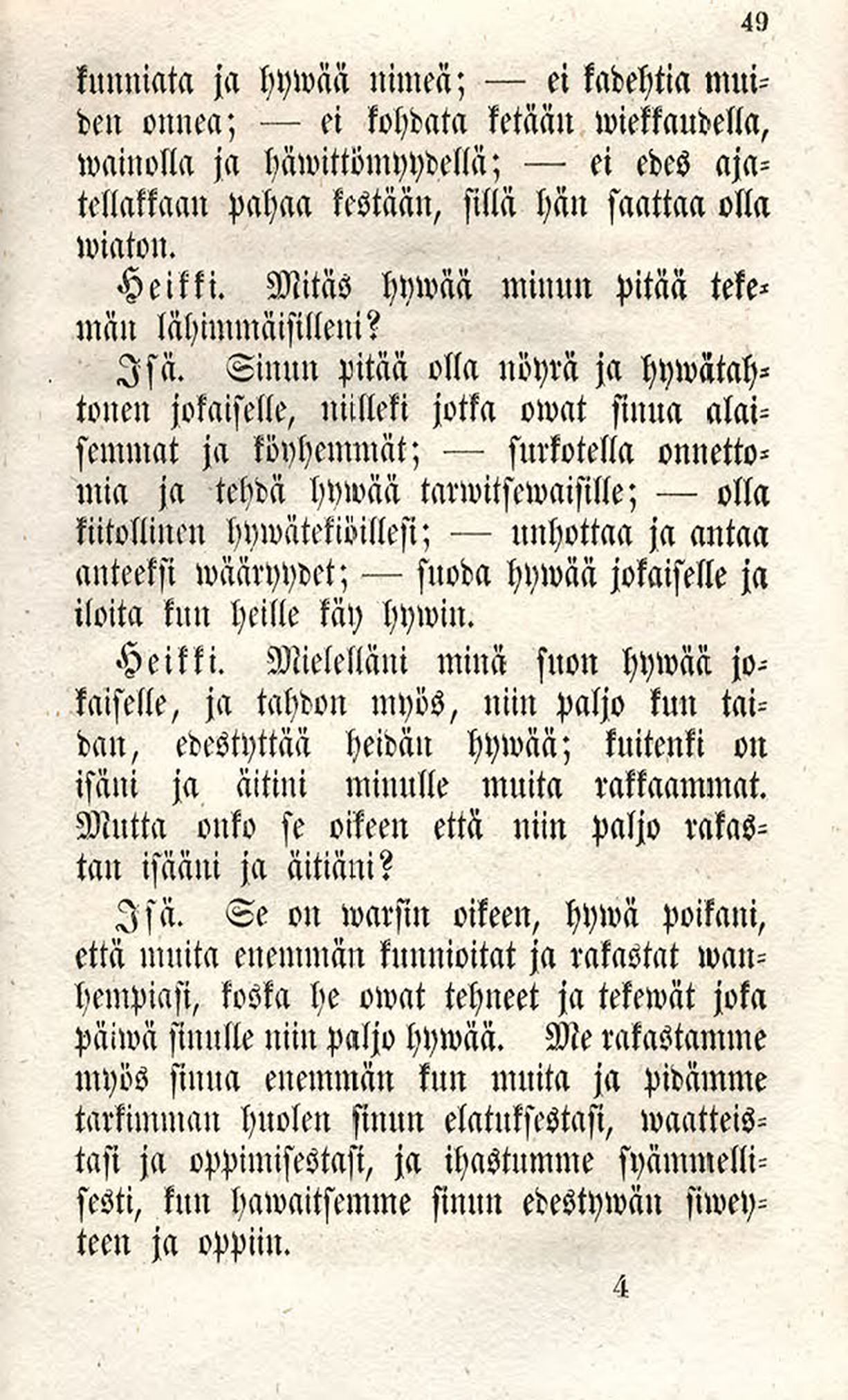 49

kunniata ja hywää nimeä; — ei kadehtia muiden onnea; — ei kohdata ketään wiekkaudella, wainolla ja häwittömyydellä; — ei edes ajatellakkaan pahaa kestään, sillä hän saattaa olla wiaton.

Heikki. Mitäs hywää minun pitää tekemän lähimmäisilleni?

Isä. Sinun pitää olla nöyrä ja hywätahtonen jokaiselle, niilleki jotka owat sinua alaisemmat ja köyhemmät; — surkotella onnettomia ja tehdä hywää tarwitsewaisille; — olla kiitollinen hywätekiöillesi; — unhottaa ja antaa anteeksi wääryydet; — suoda hywää jokaiselle ja iloita kun heille käy hywin.

Heikki. Mielelläni minä suon hywää jokaiselle, ja tahdon myös, niin paljo kun taidan, edestyttää heidän hywää; kuitenki on isäni ja äitini minulle muita rakkaammat. Mutta onko se oikeen että niin paljo rakastan isääni ja äitiäni?

Isä. Se on warsin oikeen, hywä poikani, että muita enemmän kunnioitat ja rakastat wanhempiasi, koska he owat tehneet ja tekewät joka päiwä sinulle niin paljo hywää. Me rakastamme myös sinua enemmän kun muita ja pidämme tarkimman huolen sinun elatuksestasi, waatteistasi ja oppimisestasi, ja ihastumme syämmellisesti, kun hawaitsemme sinun edestywän siweyteen ja oppiin.

4